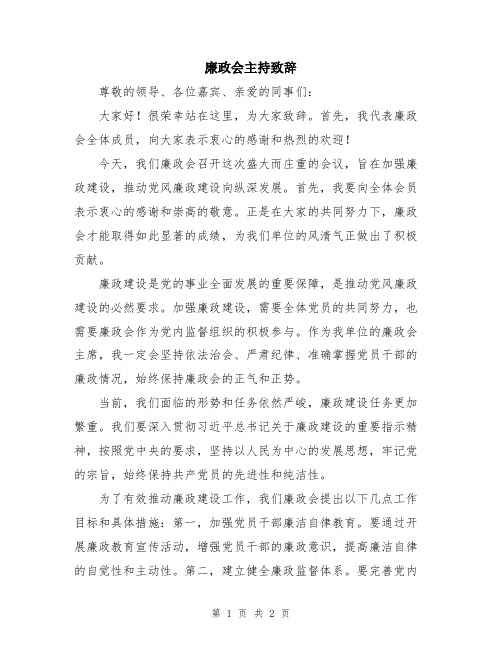 廉政会主持致辞

尊敬的领导、各位嘉宾、亲爱的同事们：

大家好！很荣幸站在这里，为大家致辞。首先，我代表廉政会全体成员，向大家表示衷心的感谢和热烈的欢迎！

今天，我们廉政会召开这次盛大而庄重的会议，旨在加强廉政建设，推动党风廉政建设向纵深发展。首先，我要向全体会员表示衷心的感谢和崇高的敬意。正是在大家的共同努力下，廉政会才能取得如此显著的成绩，为我们单位的风清气正做出了积极贡献。

廉政建设是党的事业全面发展的重要保障，是推动党风廉政建设的必然要求。加强廉政建设，需要全体党员的共同努力，也需要廉政会作为党内监督组织的积极参与。作为我单位的廉政会主席，我一定会坚持依法治会、严肃纪律、准确掌握党员干部的廉政情况，始终保持廉政会的正气和正势。

当前，我们面临的形势和任务依然严峻，廉政建设任务更加繁重。我们要深入贯彻习近平总书记关于廉政建设的重要指示精神，按照党中央的要求，坚持以人民为中心的发展思想，牢记党的宗旨，始终保持共产党员的先进性和纯洁性。

为了有效推动廉政建设工作，我们廉政会提出以下几点工作目标和具体措施：第一，加强党员干部廉洁自律教育。要通过开展廉政教育宣传活动，增强党员干部的廉政意识，提高廉洁自律的自觉性和主动性。第二，建立健全廉政监督体系。要完善党内

第 1 页 共 2 页